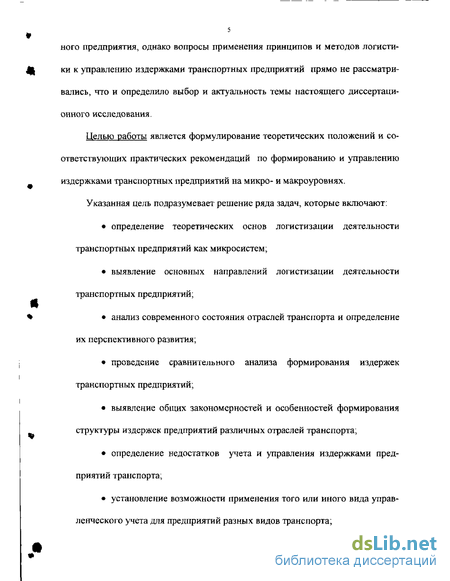 5

ного предприятия, однако вопросы применения принципов и методов логистики к управлению издержками транспортных предприятий прямо не рассматривались, что и определило выбор и актуальность темы настоящего диссертационного исследования.

Целью работы является формулирование теоретических положений и соответствующих практических рекомендаций по формированию и управлению издержками транспортных предприятий на микро- и макроуровнях.

Указанная цель подразумевает решение ряда задач, которые включают:

• определение теоретических основ логистизации деятельности транспортных предприятий как микросистем;

• выявление основных направлений логистизации деятельности транспортных предприятий;

• анализ современного состояния отраслей транспорта и определение их перспективного развития;

• проведение сравнительного анализа формирования издержек транспортных предприятий;

• выявление общих закономерностей и особенностей формирования структуры издержек предприятий различных отраслей транспорта;

• определение недостатков учета и управления издержками предприятий транспорта;

• установление возможности применения того или иного вида управленческого учета для предприятий разных видов транспорта;

dsLib.net
библиотека диссертаций